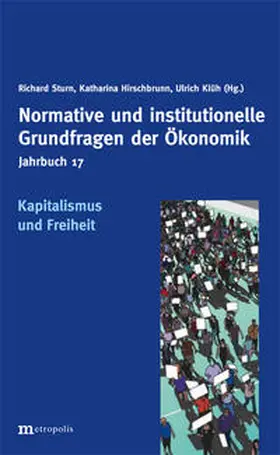 Richard Sturn, Katharina Hirschbrunn, Ulrich Klüh (Hg.)

Normative und institutionelle Grundfragen der Ökonomik

Jahrbuch 17

Kapitalismus und Freiheit

metropolis